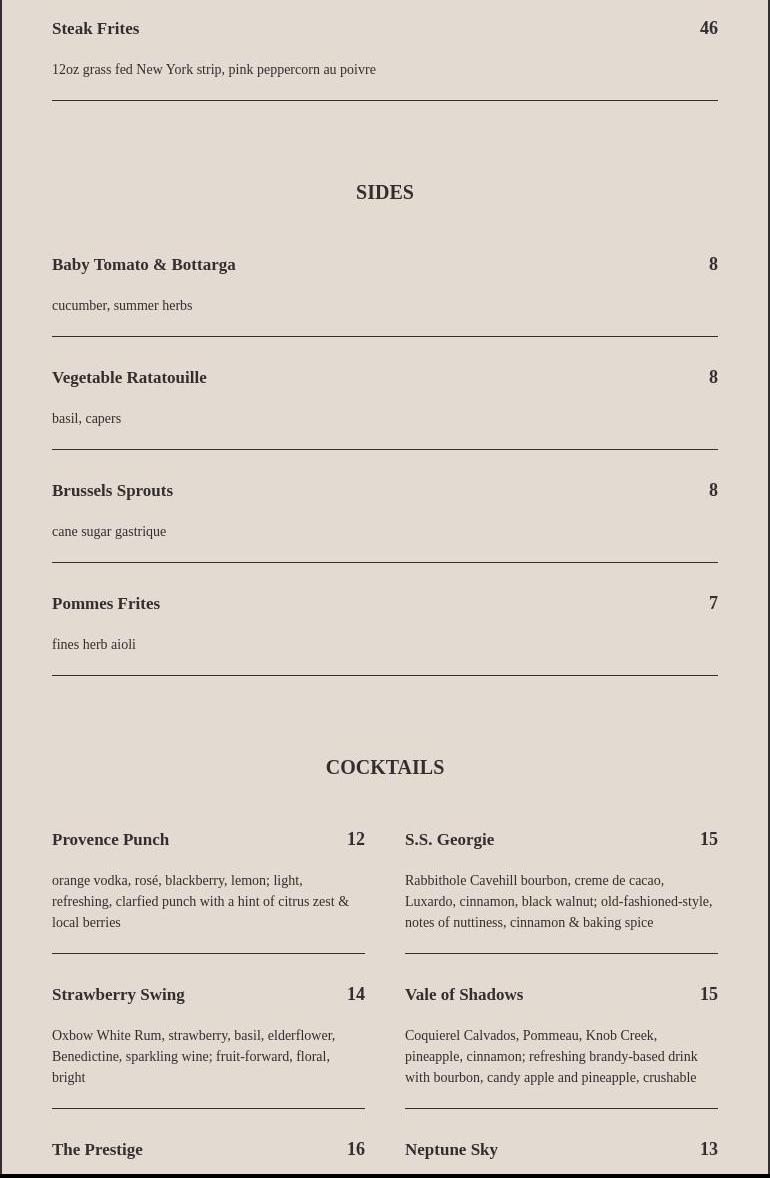 Steak Frites 46

12oz grass fed New York strip, pink peppercorn au poivre

SIDES

Baby Tomato & Bottarga 8

cucumber, summer herbs

Vegetable Ratatouille 8

basil, capers

Brussels Sprouts 8

cane sugar gastrique

Pommes Frites 7

fines herb aioli

COCKTAILS

Provence Punch 12

orange vodka, rosé, blackberry, lemon; light, refreshing, clarfied punch with a hint of citrus zest & local berries

Strawberry Swing 14

Oxbow White Rum, strawberry, basil, elderflower, Benedictine, sparkling wine; fruit-forward, floral, bright

The Prestige 16

S.S. Georgie 15

Rabbithole Cavehill bourbon, creme de cacao, Luxardo, cinnamon, black walnut; old-fashioned-style, notes of nuttiness, cinnamon & baking spice

Vale of Shadows 15

Coquierel Calvados, Pommeau, Knob Creek, pineapple, cinnamon; refreshing brandy-based drink with bourbon, candy apple and pineapple, crushable

Neptune Sky 13